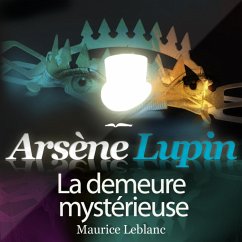 Arsène Lupin
La demeure mystérieuse
Maurice Leblanc